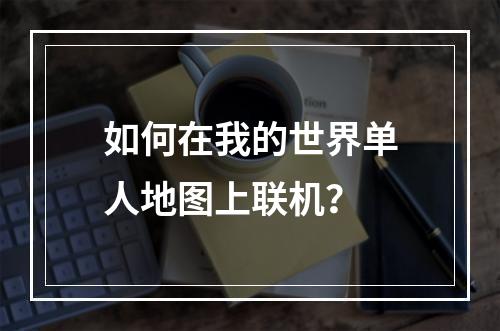 如何在我的世界单人地图上联机？